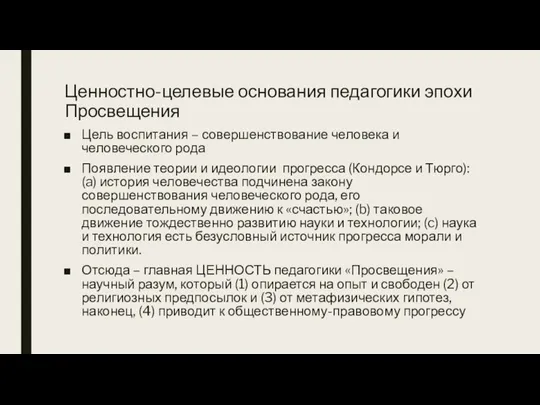 Ценностно-целевые основания педагогики эпохи Просвещения

■ Цель воспитания – совершенствование человека и человеческого рода

■ Появление теории и идеологии прогресса (Кондорсе и Тюрго): (a) история человечества подчинена закону совершенствования человеческого рода, его последовательному движению к «счастью»; (b) таковое движение тождественно развитию науки и технологии; (c) наука и технология есть безусловный источник прогресса морали и политики.

■ Отсюда – главная ЦЕННОСТЬ педагогики «Просвещения» – научный разум, который (1) опирается на опыт и свободен (2) от религиозных предпосылок и (3) от метафизических гипотез, наконец, (4) приводит к общественному-правовому прогрессу